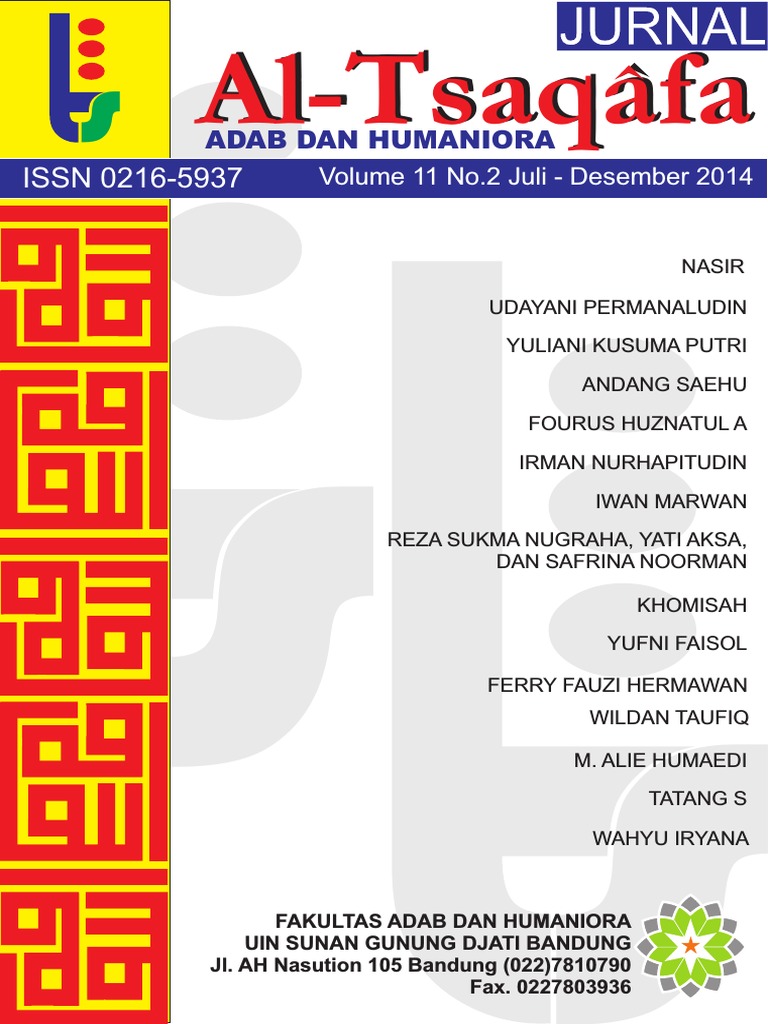 JURNAL

Al-Tsaqâfa

ADAB DAN HUMANIORA

ISSN 0216-5937

Volume 11 No.2 Juli - Desember 2014

NASIR

UDAYANI PERMANALUDIN

YULIANI KUSUMA PUTRI

ANDANG SAEHU

FOURUS HUZNATUL A

IRMAN NURHAPITUDIN

IWAN MARWAN

REZA SUKMA NUGRAHA, YATI AKSA, DAN SAFRINA NOORMAN

KHOMISAH

YUFNI FAISOL

FERRY FAUZI HERMAWAN

WILDAN TAUFIQ

M. ALIE HUMAEDI

TATANG S

WAHYU IRYANA

FAKULTAS ADAB DAN HUMANIORA
UIN SUNAN GUNUNG DJATI BANDUNG
Jl. AH Nasution 105 Bandung (022)7810790
Fax. 0227803936